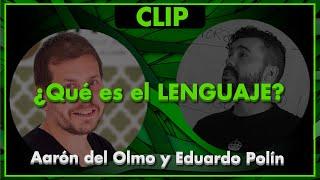 CLIP

¿Qué es el LENGUAJE?

Aarón del Olmo y Eduardo Polín